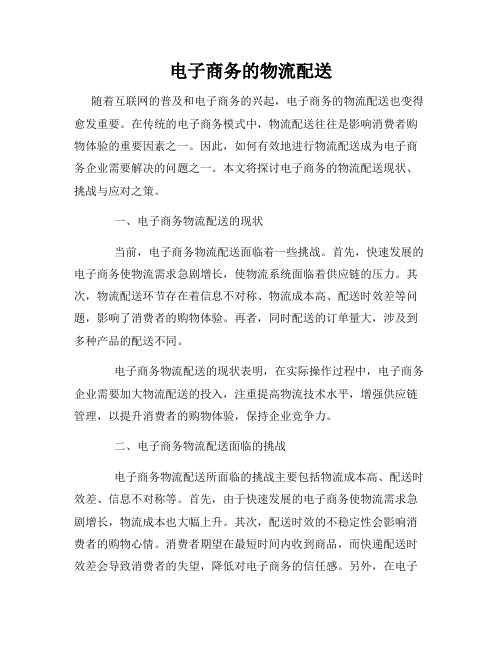 电子商务的物流配送

随着互联网的普及和电子商务的兴起，电子商务的物流配送也变得愈发重要。在传统的电子商务模式中，物流配送往往是影响消费者购物体验的重要因素之一。因此，如何有效地进行物流配送成为电子商务企业需要解决的问题之一。本文将探讨电子商务的物流配送现状、挑战与应对之策。

一、电子商务物流配送的现状

当前，电子商务物流配送面临着一些挑战。首先，快速发展的电子商务使物流需求急剧增长，使物流系统面临着供应链的压力。其次，物流配送环节存在着信息不对称、物流成本高、配送时效差等问题，影响了消费者的购物体验。再者，同时配送的订单量大，涉及到多种产品的配送不同。

电子商务物流配送的现状表明，在实际操作过程中，电子商务企业需要加大物流配送的投入，注重提高物流技术水平，增强供应链管理，以提升消费者的购物体验，保持企业竞争力。

二、电子商务物流配送面临的挑战

电子商务物流配送所面临的挑战主要包括物流成本高、配送时效差、信息不对称等。首先，由于快速发展的电子商务使物流需求急剧增长，物流成本也大幅上升。其次，配送时效的不稳定性会影响消费者的购物心情。消费者期望在最短时间内收到商品，而快递配送时效差会导致消费者的失望，降低对电子商务的信任感。另外，在电子